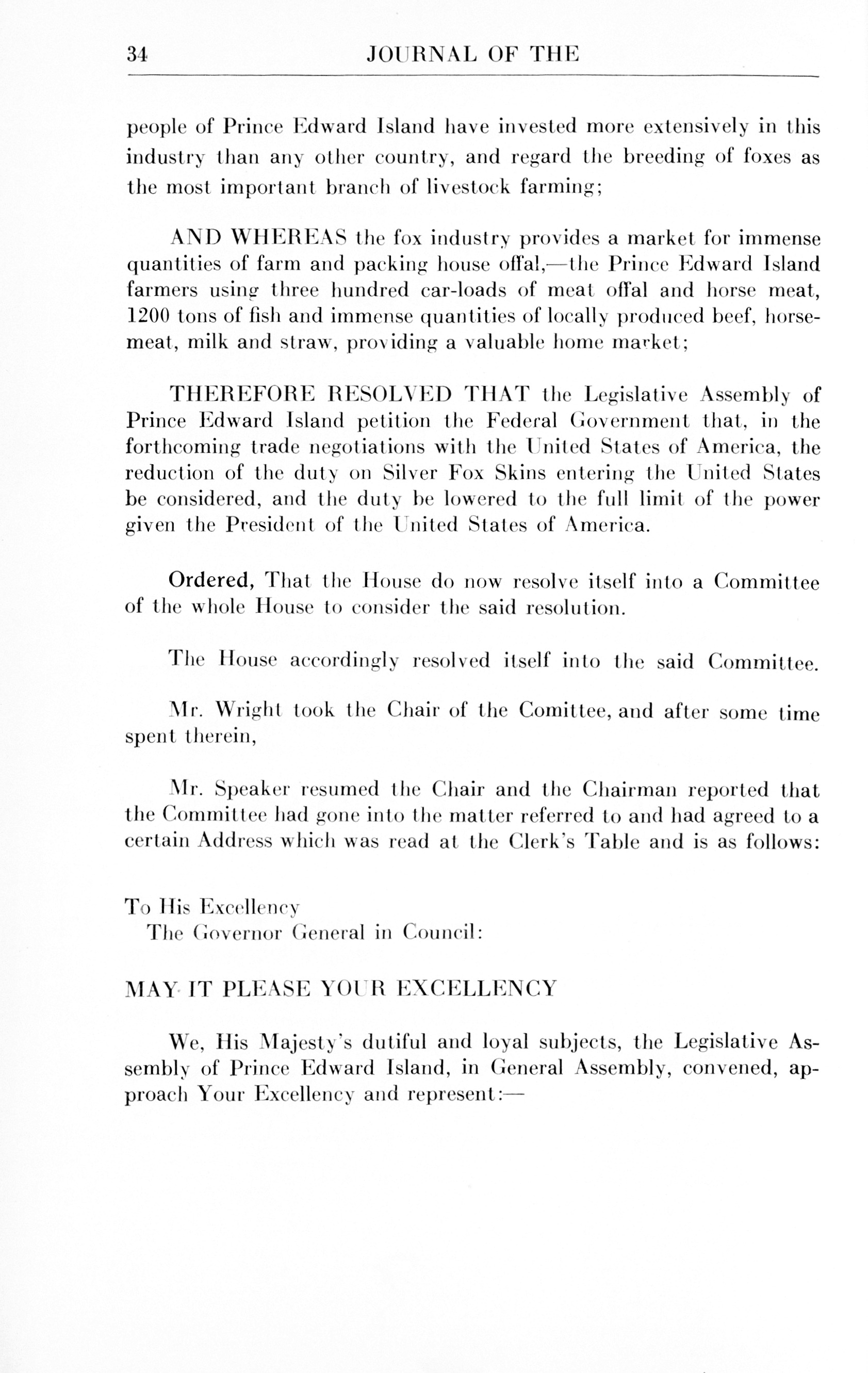 34 JOURNAL OF THE

people of Prince Edward Island have invested more extensively in this industry than any other country, and regard the breeding of foxes as the most important branch of livestock farming;

AND WHEREAS the fox industry provides a market for immense quantities of farm and packing house offal,—the Prince Edward Island farmers using three hundred car-loads of meat offal and horse meat, 1200 tons of fish and immense quantities of locally produced beef, horsemeat, milk and straw, providing a valuable home market;

THEREFORE RESOLVED THAT the Legislative Assembly of Prince Edward Island petition the Federal Government that, in the forthcoming trade negotiations with the United States of America, the reduction of the duty on Silver Fox Skins entering the United States be considered, and the duty be lowered to the full limit of the power given the President of the United States of America.

Ordered, That the House do now resolve itself into a Committee of the whole House to consider the said resolution.

The House accordingly resolved itself into the said Committee.

Mr. Wright took the Chair of the Comittee, and after some time spent therein,

Mr. Speaker resumed the Chair and the Chairman reported that the Committee had gone into the matter referred to and had agreed to a certain Address which was read at the Clerk's Table and is as follows:

To His Excellency
The Governor General in Council:

MAY IT PLEASE YOUR EXCELLENCY

We, His Majesty's dutiful and loyal subjects, the Legislative Assembly of Prince Edward Island, in General Assembly, convened, approach Your Excellency and represent:—